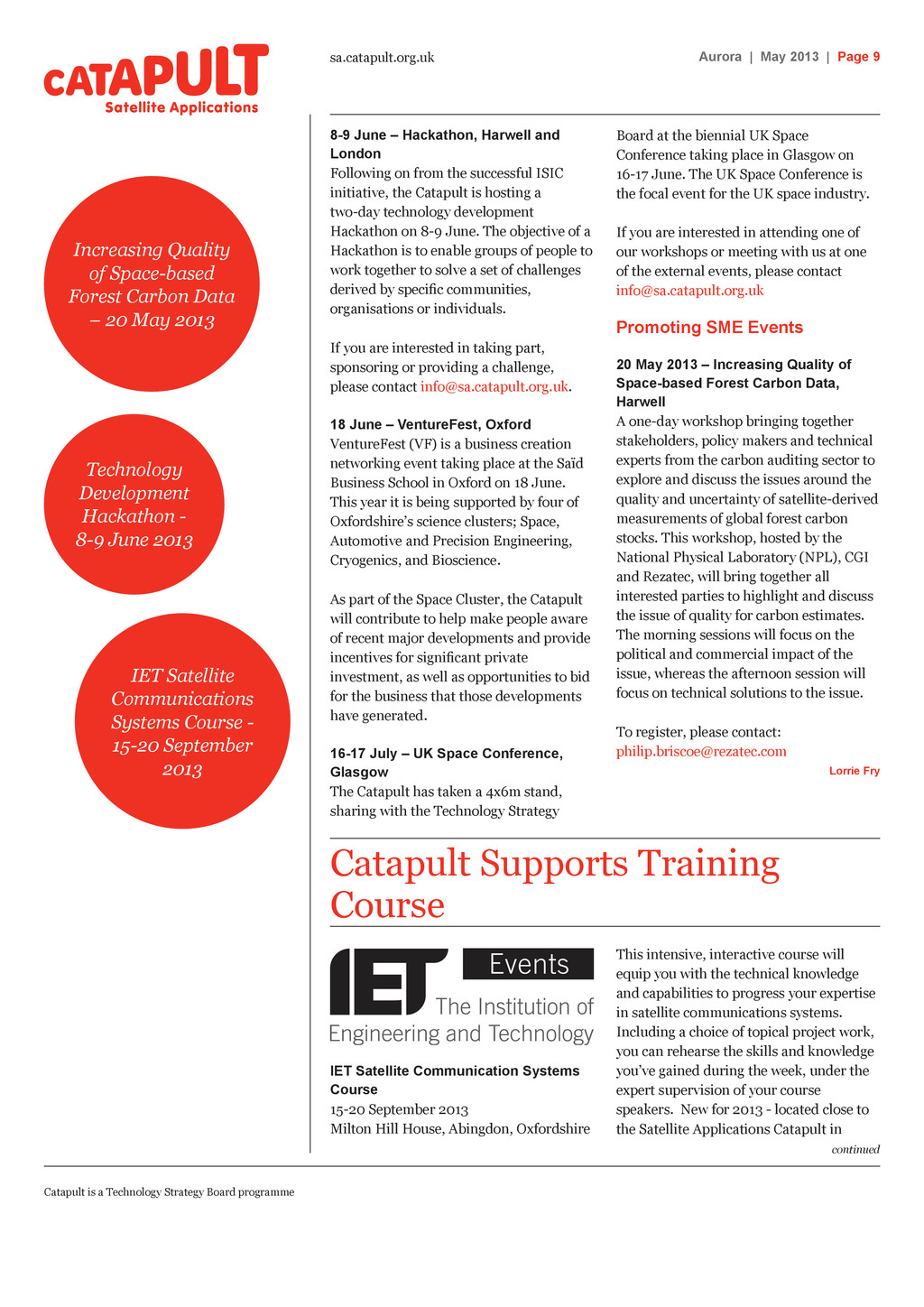 CATAPULT
Satellite Applications

sa.catapult.org.uk

Aurora | May 2013 | Page 9

Increasing Quality of Space-based Forest Carbon Data – 20 May 2013

Technology Development Hackathon - 8-9 June 2013

IET Satellite Communications Systems Course - 15-20 September 2013

8-9 June – Hackathon, Harwell and London
Following on from the successful ISIC initiative, the Catapult is hosting a two-day technology development Hackathon on 8-9 June. The objective of a Hackathon is to enable groups of people to work together to solve a set of challenges derived by specific communities, organisations or individuals.

If you are interested in taking part, sponsoring or providing a challenge, please contact info@sa.catapult.org.uk.

18 June – VentureFest, Oxford
VentureFest (VF) is a business creation networking event taking place at the Saïd Business School in Oxford on 18 June. This year it is being supported by four of Oxfordshire's science clusters; Space, Automotive and Precision Engineering, Cryogenics, and Bioscience.

As part of the Space Cluster, the Catapult will contribute to help make people aware of recent major developments and provide incentives for significant private investment, as well as opportunities to bid for the business that those developments have generated.

16-17 July – UK Space Conference, Glasgow
The Catapult has taken a 4x6m stand, sharing with the Technology Strategy Board at the biennial UK Space Conference taking place in Glasgow on 16-17 June. The UK Space Conference is the focal event for the UK space industry.

If you are interested in attending one of our workshops or meeting with us at one of the external events, please contact info@sa.catapult.org.uk

Promoting SME Events

20 May 2013 – Increasing Quality of Space-based Forest Carbon Data, Harwell
A one-day workshop bringing together stakeholders, policy makers and technical experts from the carbon auditing sector to explore and discuss the issues around the quality and uncertainty of satellite-derived measurements of global forest carbon stocks. This workshop, hosted by the National Physical Laboratory (NPL), CGI and Rezatec, will bring together all interested parties to highlight and discuss the issue of quality for carbon estimates. The morning sessions will focus on the political and commercial impact of the issue, whereas the afternoon session will focus on technical solutions to the issue.

To register, please contact: philip.briscoe@rezatec.com

Lorrie Fry

Catapult Supports Training Course

IET Events The Institution of Engineering and Technology

IET Satellite Communication Systems Course
15-20 September 2013
Milton Hill House, Abingdon, Oxfordshire

This intensive, interactive course will equip you with the technical knowledge and capabilities to progress your expertise in satellite communications systems. Including a choice of topical project work, you can rehearse the skills and knowledge you've gained during the week, under the expert supervision of your course speakers. New for 2013 - located close to the Satellite Applications Catapult in

continued

Catapult is a Technology Strategy Board programme